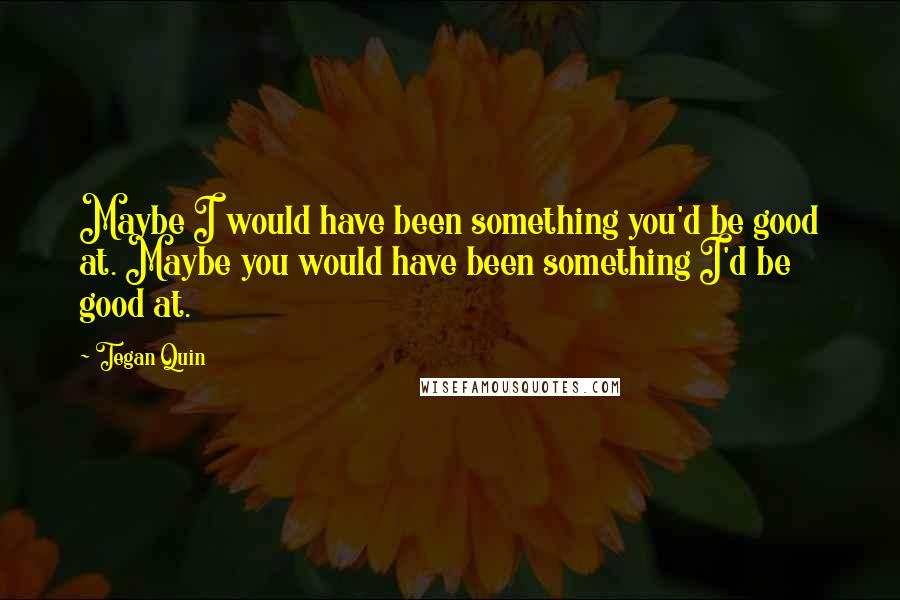 Maybe I would have been something you'd be good at. Maybe you would have been something I'd be good at.

~ Tegan Quin

WISEFAMOUSQUOTES.COM